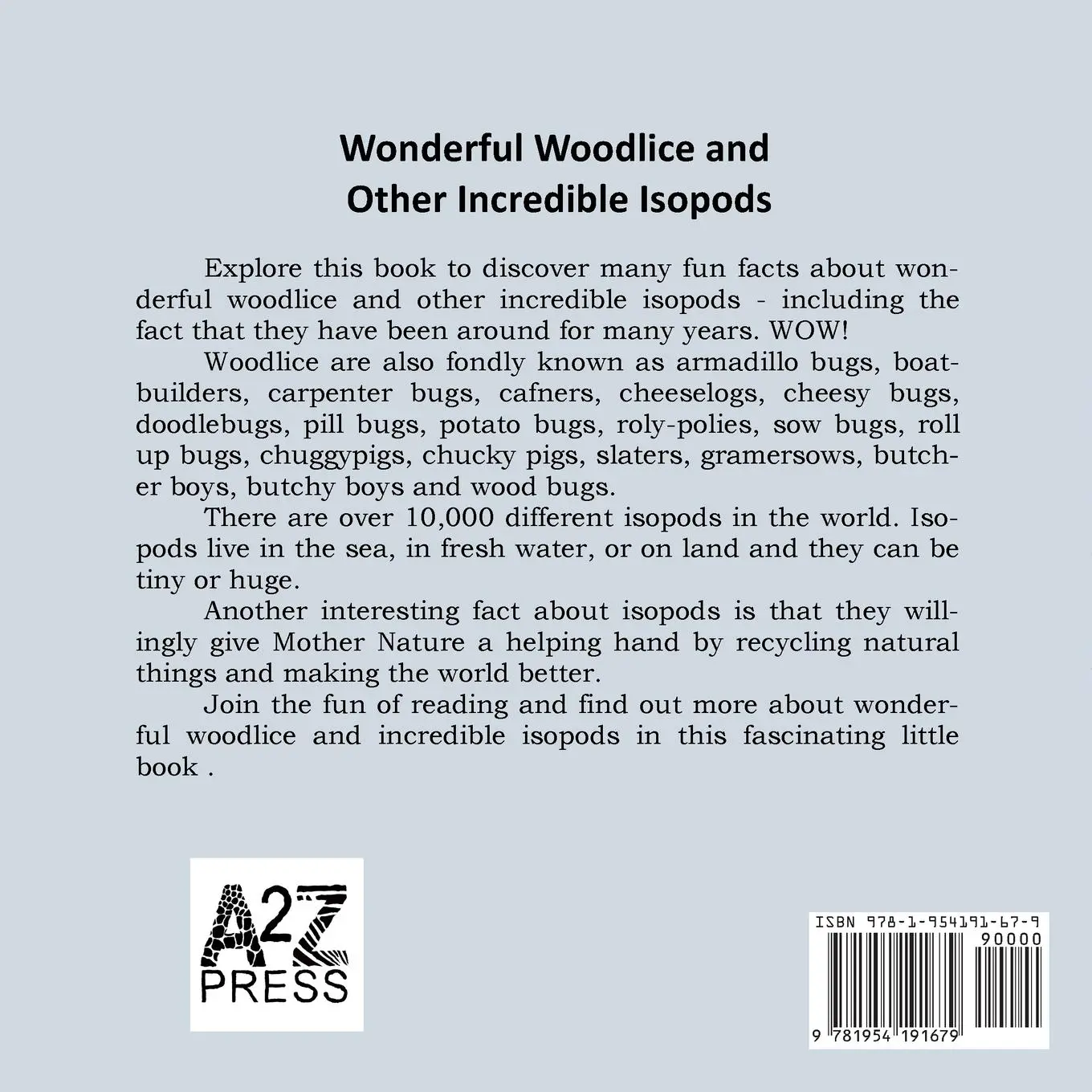 Wonderful Woodlice and
Other Incredible Isopods

Explore this book to discover many fun facts about wonderful woodlice and other incredible isopods - including the fact that they have been around for many years. WOW!

Woodlice are also fondly known as armadillo bugs, boatbuilders, carpenter bugs, cafners, cheeselogs, cheesy bugs, doodlebugs, pill bugs, potato bugs, roly-polies, sow bugs, roll up bugs, chuggypigs, chucky pigs, slaters, gramersows, butcher boys, butchy boys and wood bugs.

There are over 10,000 different isopods in the world. Isopods live in the sea, in fresh water, or on land and they can be tiny or huge.

Another interesting fact about isopods is that they willingly give Mother Nature a helping hand by recycling natural things and making the world better.

Join the fun of reading and find out more about wonderful woodlice and incredible isopods in this fascinating little book .

A2Z
PRESS

ISBN 978-1-954191-67-9
90000
9 781954 191679